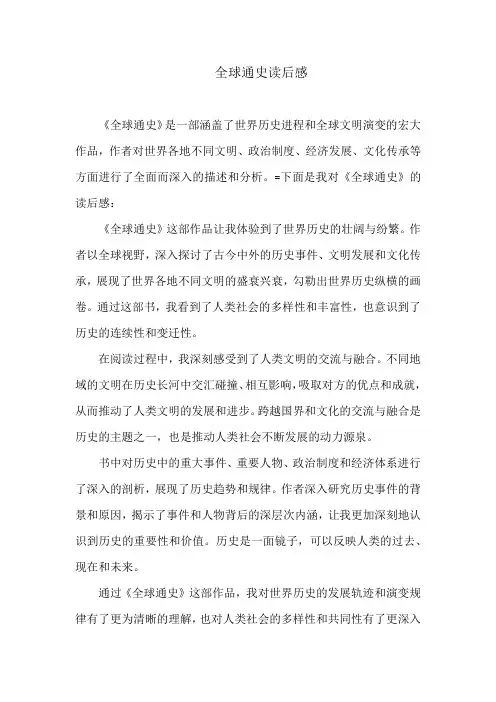 全球通史读后感

《全球通史》是一部涵盖了世界历史进程和全球文明演变的宏大作品，作者对世界各地不同文明、政治制度、经济发展、文化传承等方面进行了全面而深入的描述和分析。=下面是我对《全球通史》的读后感：

《全球通史》这部作品让我体验到了世界历史的壮阔与纷繁。作者以全球视野，深入探讨了古今中外的历史事件、文明发展和文化传承，展现了世界各地不同文明的盛衰兴衰，勾勒出世界历史纵横的画卷。通过这部书，我看到了人类社会的多样性和丰富性，也意识到了历史的连续性和变迁性。

在阅读过程中，我深刻感受到了人类文明的交流与融合。不同地域的文明在历史长河中交汇碰撞、相互影响，吸取对方的优点和成就，从而推动了人类文明的发展和进步。跨越国界和文化的交流与融合是历史的主题之一，也是推动人类社会不断发展的动力源泉。

书中对历史中的重大事件、重要人物、政治制度和经济体系进行了深入的剖析，展现了历史趋势和规律。作者深入研究历史事件的背景和原因，揭示了事件和人物背后的深层次内涵，让我更加深刻地认识到历史的重要性和价值。历史是一面镜子，可以反映人类的过去、现在和未来。

通过《全球通史》这部作品，我对世界历史的发展轨迹和演变规律有了更为清晰的理解，也对人类社会的多样性和共同性有了更深入